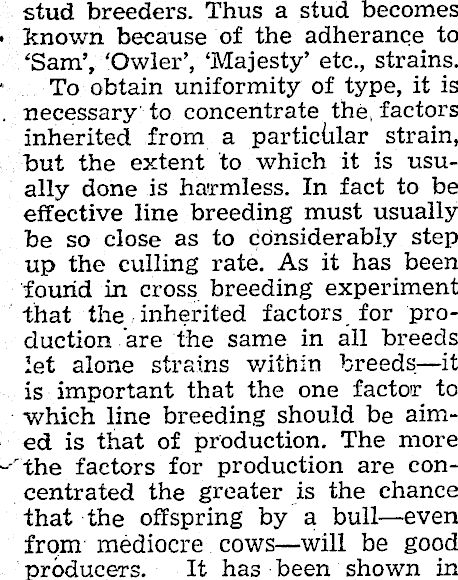 stud breeders. Thus a stud becomes known because of the adherance to 'Sam', 'Owler', 'Majesty' etc., strains.

To obtain uniformity of type, it is necessary to concentrate the factors inherited from a particular strain, but the extent to which it is usually done is harmless. In fact to be effective line breeding must usually be so close as to considerably step up the culling rate. As it has been found in cross breeding experiment that the inherited factors for production are the same in all breeds let alone strains within breeds—it is important that the one factor to which line breeding should be aimed is that of production. The more the factors for production are concentrated the greater is the chance that the offspring by a bull—even from mediocre cows—will be good producers. It has been shown in